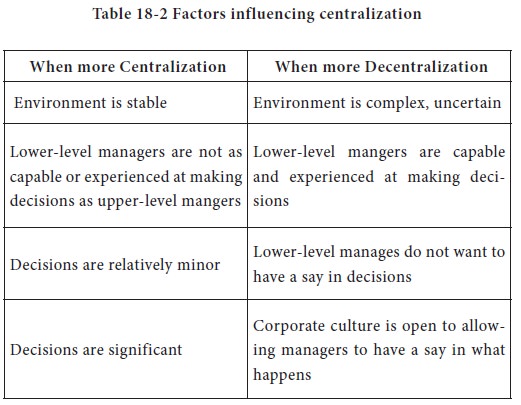 Table 18-2 Factors influencing centralization

| When more Centralization | When more Decentralization |
|---|---|
| Environment is stable | Environment is complex, uncertain |
| Lower-level managers are not as capable or experienced at making decisions as upper-level mangers | Lower-level mangers are capable and experienced at making decisions |
| Decisions are relatively minor | Lower-level manages do not want to have a say in decisions |
| Decisions are significant | Corporate culture is open to allowing managers to have a say in what happens |